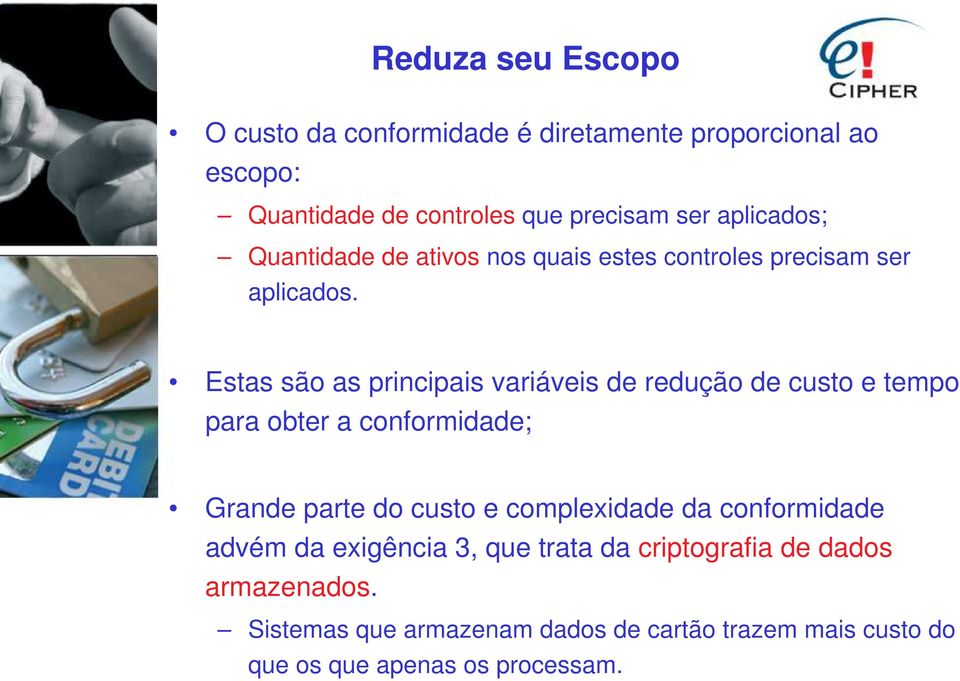 Reduza seu Escopo

e! CIPHER

• O custo da conformidade é diretamente proporcional ao escopo:
– Quantidade de controles que precisam ser aplicados;
– Quantidade de ativos nos quais estes controles precisam ser aplicados.

• Estas são as principais variáveis de redução de custo e tempo para obter a conformidade;

• Grande parte do custo e complexidade da conformidade advém da exigência 3, que trata da criptografia de dados armazenados.
– Sistemas que armazenam dados de cartão trazem mais custo do que os que apenas os processam.

DEBIT CARD